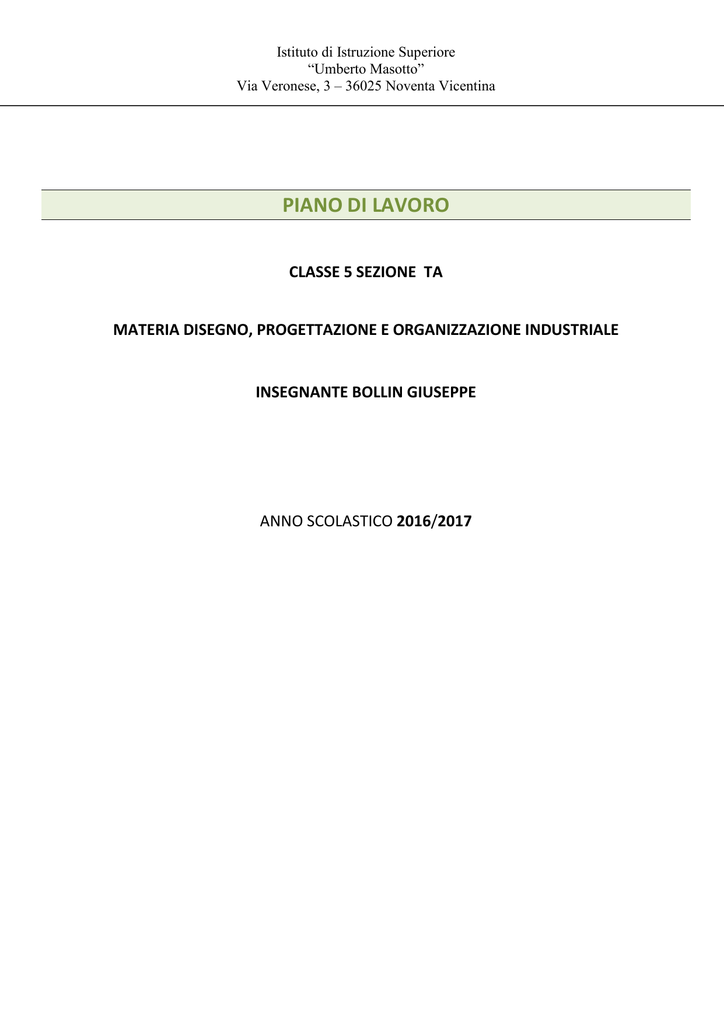 Istituto di Istruzione Superiore
“Umberto Masotto”
Via Veronese, 3 – 36025 Noventa Vicentina

PIANO DI LAVORO

CLASSE 5 SEZIONE TA

MATERIA DISEGNO, PROGETTAZIONE E ORGANIZZAZIONE INDUSTRIALE

INSEGNANTE BOLLIN GIUSEPPE

ANNO SCOLASTICO 2016/2017